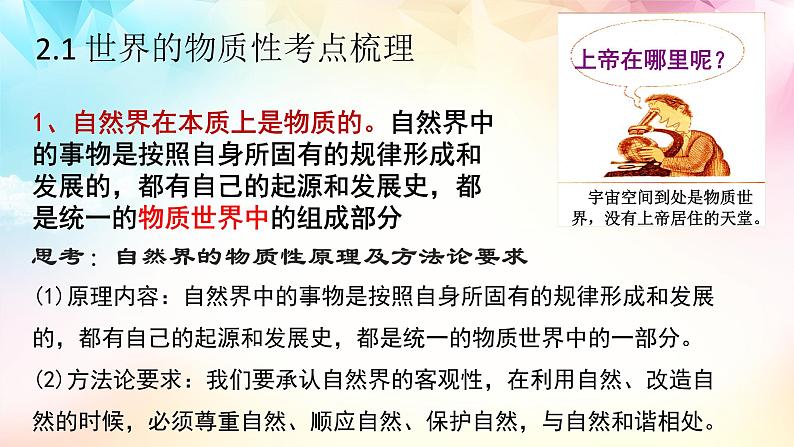 2.1 世界的物质性考点梳理

上帝在哪里呢？

宇宙空间到处是物质世界，没有上帝居住的天堂。

1、自然界在本质上是物质的。自然界中的事物是按照自身所固有的规律形成和发展的，都有自己的起源和发展史，都是统一的物质世界中的组成部分

思考：自然界的物质性原理及方法论要求

(1)原理内容：自然界中的事物是按照自身所固有的规律形成和发展的，都有自己的起源和发展史，都是统一的物质世界中的一部分。

(2)方法论要求：我们要承认自然界的客观性，在利用自然、改造自然的时候，必须尊重自然、顺应自然、保护自然，与自然和谐相处。